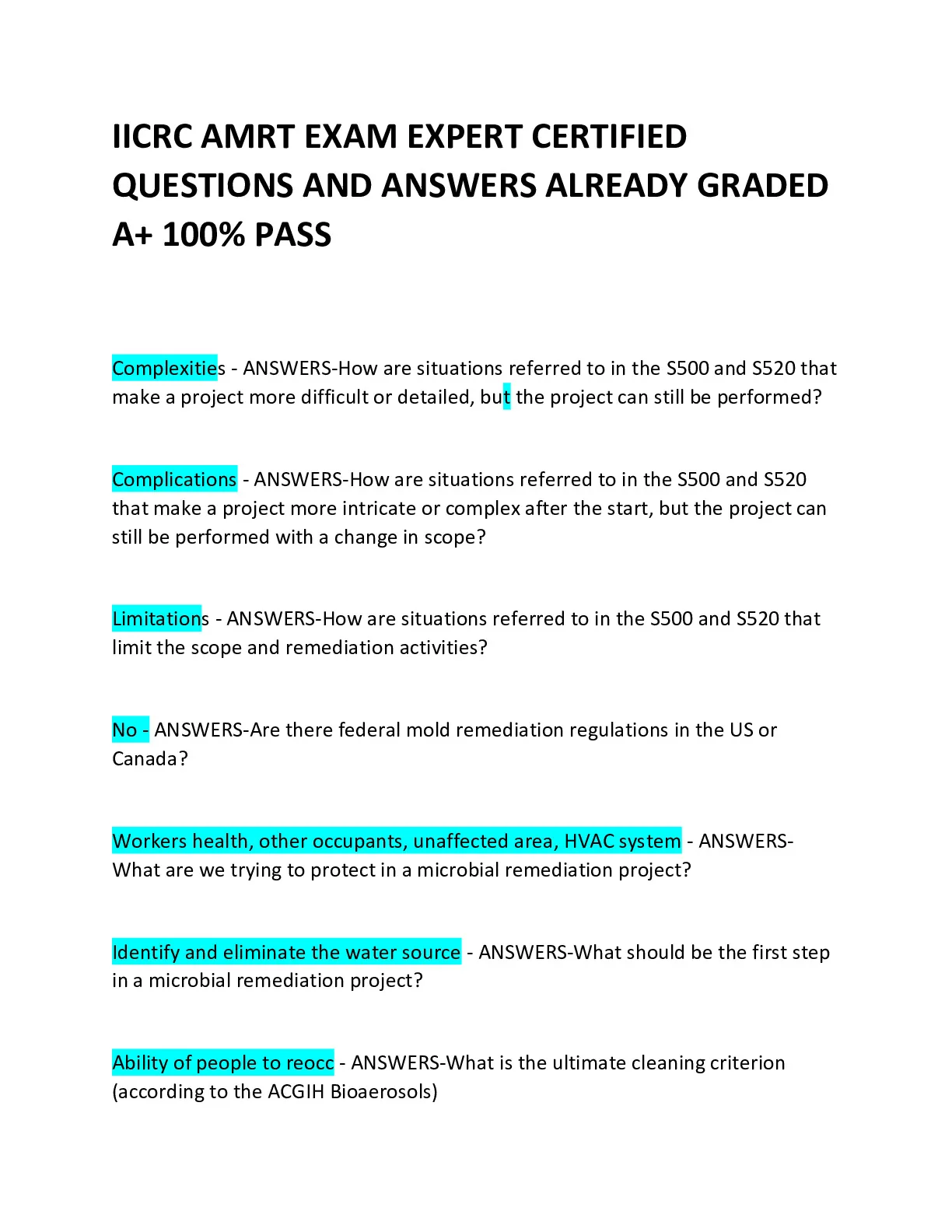 IICRC AMRT EXAM EXPERT CERTIFIED QUESTIONS AND ANSWERS ALREADY GRADED A+ 100% PASS

Complexities - ANSWERS-How are situations referred to in the S500 and S520 that make a project more difficult or detailed, but the project can still be performed?

Complications - ANSWERS-How are situations referred to in the S500 and S520 that make a project more intricate or complex after the start, but the project can still be performed with a change in scope?

Limitations - ANSWERS-How are situations referred to in the S500 and S520 that limit the scope and remediation activities?

No - ANSWERS-Are there federal mold remediation regulations in the US or Canada?

Workers health, other occupants, unaffected area, HVAC system - ANSWERS-What are we trying to protect in a microbial remediation project?

Identify and eliminate the water source - ANSWERS-What should be the first step in a microbial remediation project?

Ability of people to reocc - ANSWERS-What is the ultimate cleaning criterion (according to the ACGIH Bioaerosols)